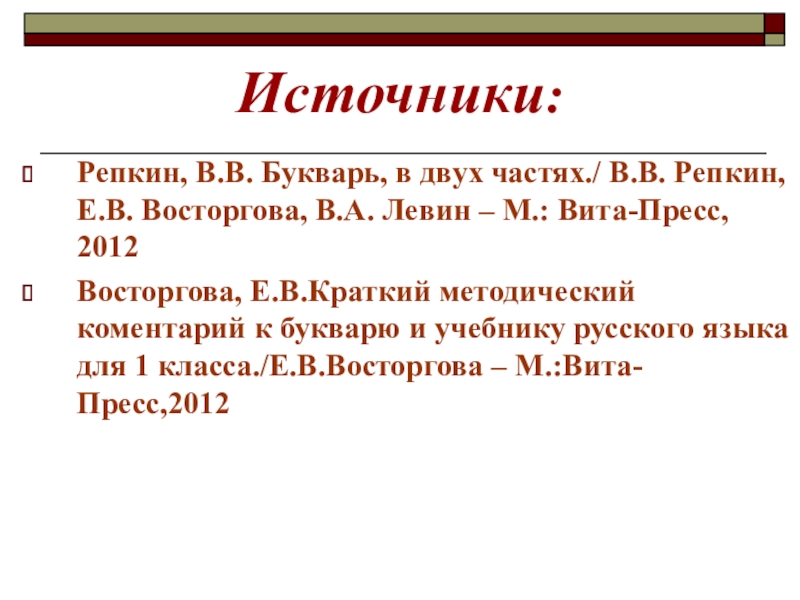 Источники:

Репкин, В.В. Букварь, в двух частях./ В.В. Репкин, Е.В. Восторгова, В.А. Левин – М.: Вита-Пресс, 2012

Восторгова, Е.В.Краткий методический коментарий к букварю и учебнику русского языка для 1 класса./Е.В.Восторгова – М.:Вита-Пресс,2012